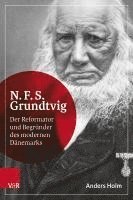 N. F. S.
Grundtvig

Der Reformator und Begründer des modernen Dänemarks

V&R

Anders Holm